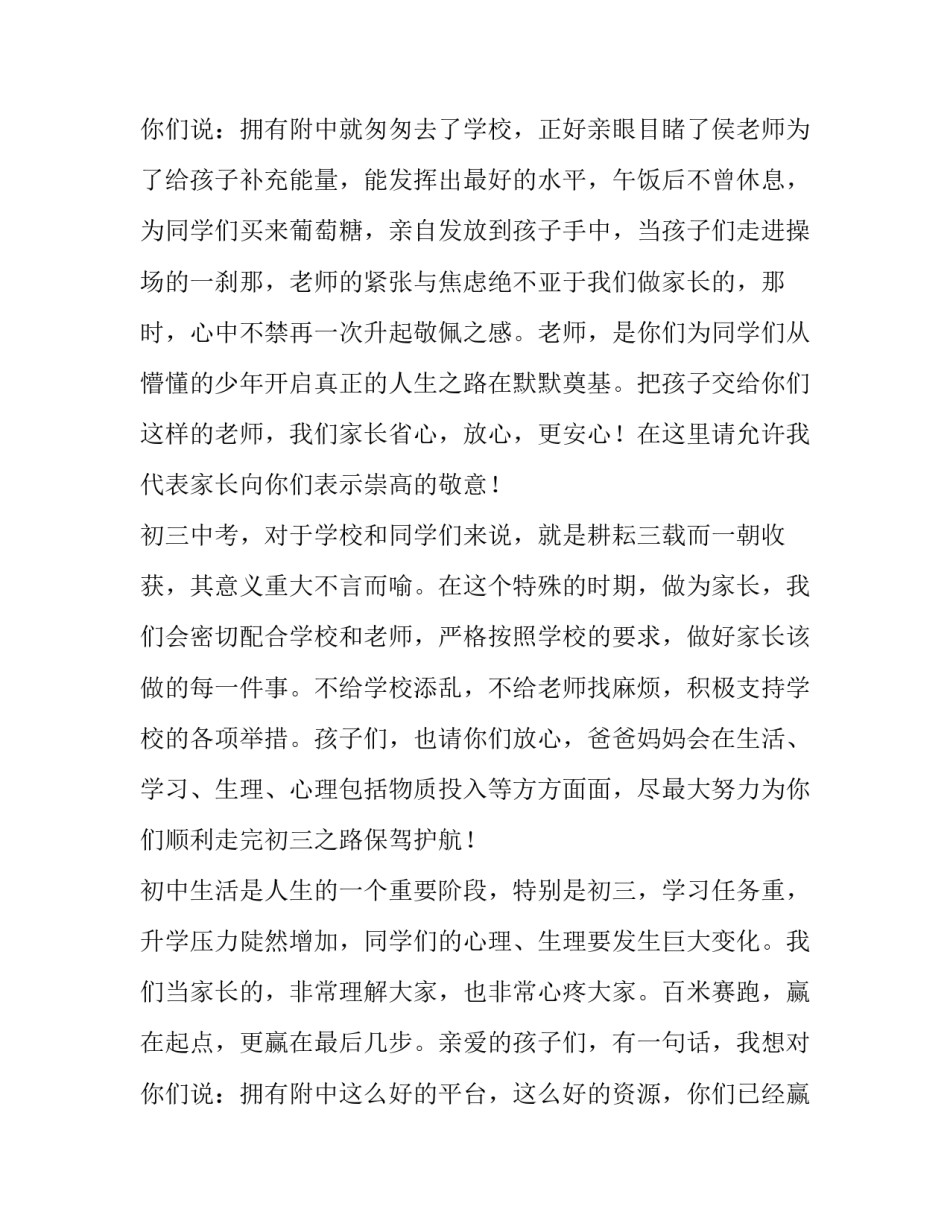 你们说：拥有附中就匆匆去了学校，正好亲眼目睹了侯老师为了给孩子补充能量，能发挥出最好的水平，午饭后不曾休息，为同学们买来葡萄糖，亲自发放到孩子手中，当孩子们走进操场的一刹那，老师的紧张与焦虑绝不亚于我们做家长的，那时，心中不禁再一次升起敬佩之感。老师，是你们为同学们从懵懂的少年开启真正的人生之路在默默奠基。把孩子交给你们这样的老师，我们家长省心，放心，更安心！在这里请允许我代表家长向你们表示崇高的敬意！

初三中考，对于学校和同学们来说，就是耕耘三载而一朝收获，其意义重大不言而喻。在这个特殊的时期，做为家长，我们会密切配合学校和老师，严格按照学校的要求，做好家长该做的每一件事。不给学校添乱，不给老师找麻烦，积极支持学校的各项举措。孩子们，也请你们放心，爸爸妈妈会在生活、学习、生理、心理包括物质投入等方方面面，尽最大努力为你们顺利走完初三之路保驾护航！

初中生活是人生的一个重要阶段，特别是初三，学习任务重，升学压力陡然增加，同学们的心理、生理要发生巨大变化。我们当家长的，非常理解大家，也非常心疼大家。百米赛跑，赢在起点，更赢在最后几步。亲爱的孩子们，有一句话，我想对你们说：拥有附中这么好的平台，这么好的资源，你们已经赢